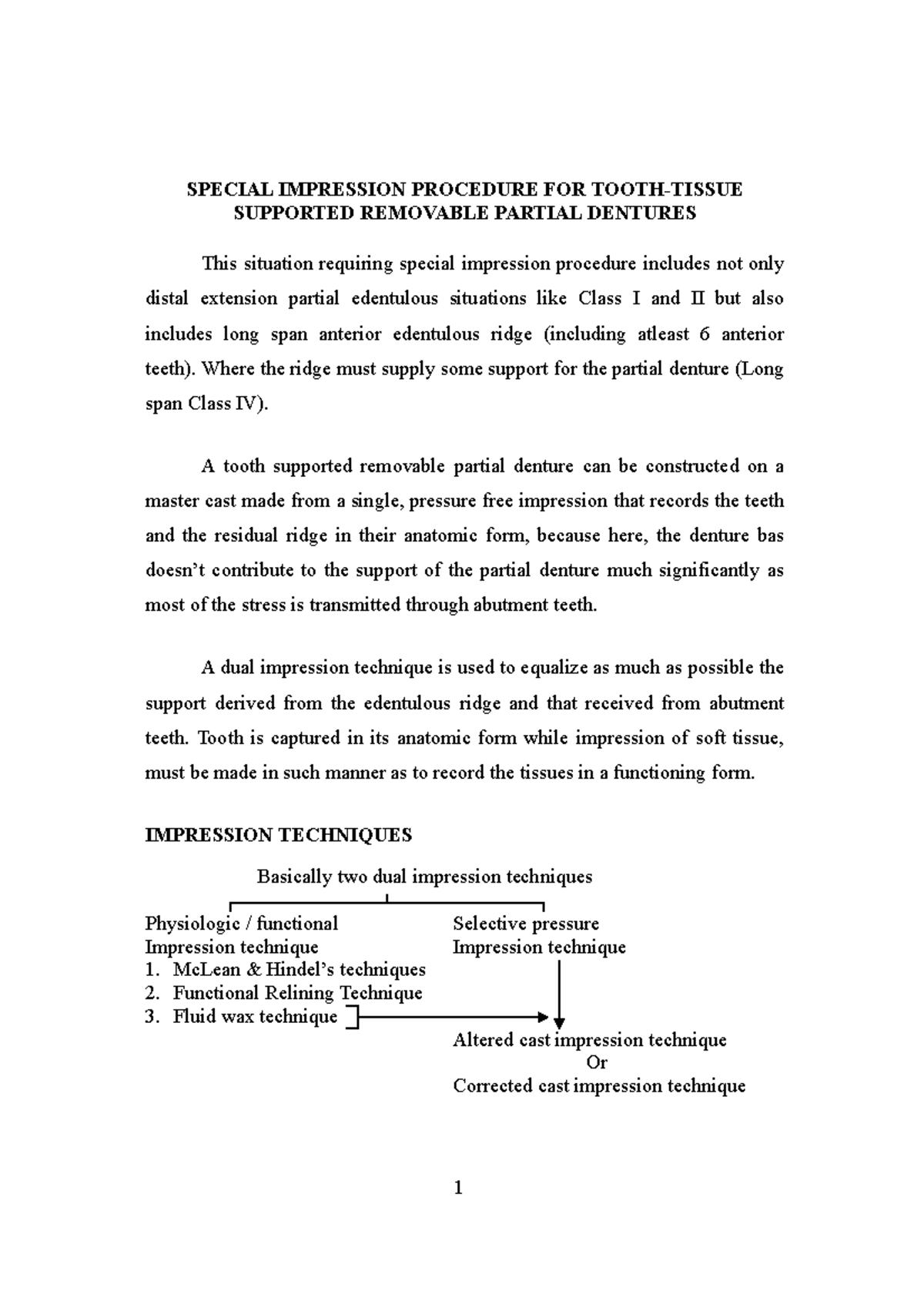 SPECIAL IMPRESSION PROCEDURE FOR TOOTH-TISSUE SUPPORTED REMOVABLE PARTIAL DENTURES

This situation requiring special impression procedure includes not only distal extension partial edentulous situations like Class I and II but also includes long span anterior edentulous ridge (including atleast 6 anterior teeth). Where the ridge must supply some support for the partial denture (Long span Class IV).

A tooth supported removable partial denture can be constructed on a master cast made from a single, pressure free impression that records the teeth and the residual ridge in their anatomic form, because here, the denture bas doesn't contribute to the support of the partial denture much significantly as most of the stress is transmitted through abutment teeth.

A dual impression technique is used to equalize as much as possible the support derived from the edentulous ridge and that received from abutment teeth. Tooth is captured in its anatomic form while impression of soft tissue, must be made in such manner as to record the tissues in a functioning form.

IMPRESSION TECHNIQUES

Basically two dual impression techniques

Physiologic / functional
Impression technique
1. McLean & Hindel's techniques
2. Functional Relining Technique
3. Fluid wax technique

Selective pressure
Impression technique

Altered cast impression technique
Or
Corrected cast impression technique

1